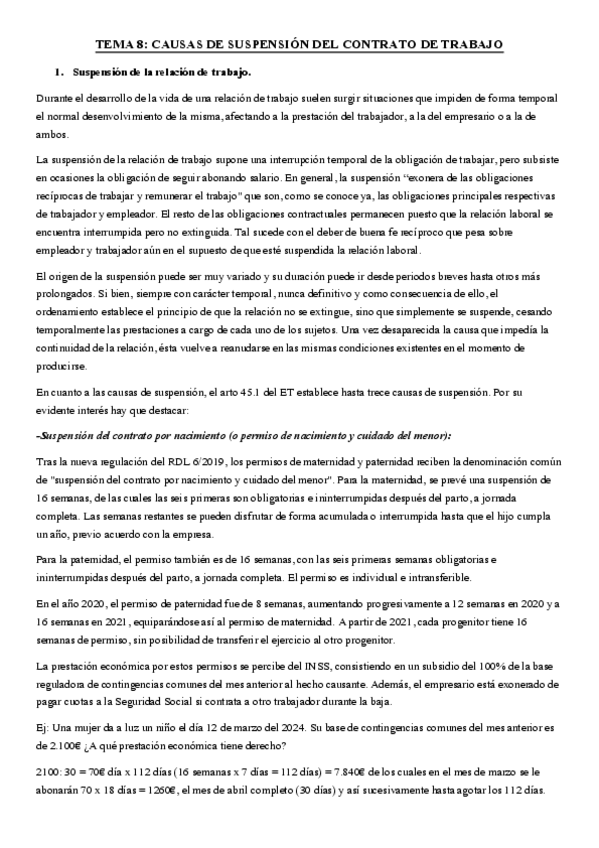 TEMA 8: CAUSAS DE SUSPENSIÓN DEL CONTRATO DE TRABAJO

1. Suspensión de la relación de trabajo.

Durante el desarrollo de la vida de una relación de trabajo suelen surgir situaciones que impiden de forma temporal el normal desenvolvimiento de la misma, afectando a la prestación del trabajador, a la del empresario o a la de ambos.

La suspensión de la relación de trabajo supone una interrupción temporal de la obligación de trabajar, pero subsiste en ocasiones la obligación de seguir abonando salario. En general, la suspensión "exonera de las obligaciones recíprocas de trabajar y remunerar el trabajo" que son, como se conoce ya, las obligaciones principales respectivas de trabajador y empleador. El resto de las obligaciones contractuales permanecen puesto que la relación laboral se encuentra interrumpida pero no extinguida. Tal sucede con el deber de buena fe recíproco que pesa sobre empleador y trabajador aún en el supuesto de que esté suspendida la relación laboral.

El origen de la suspensión puede ser muy variado y su duración puede ir desde periodos breves hasta otros más prolongados. Si bien, siempre con carácter temporal, nunca definitivo y como consecuencia de ello, el ordenamiento establece el principio de que la relación no se extingue, sino que simplemente se suspende, cesando temporalmente las prestaciones a cargo de cada uno de los sujetos. Una vez desaparecida la causa que impedía la continuidad de la relación, ésta vuelve a reanudarse en las mismas condiciones existentes en el momento de producirse.

En cuanto a las causas de suspensión, el arto 45.1 del ET establece hasta trece causas de suspensión. Por su evidente interés hay que destacar:

-Suspensión del contrato por nacimiento (o permiso de nacimiento y cuidado del menor):

Tras la nueva regulación del RDL 6/2019, los permisos de maternidad y paternidad reciben la denominación común de "suspensión del contrato por nacimiento y cuidado del menor". Para la maternidad, se prevé una suspensión de 16 semanas, de las cuales las seis primeras son obligatorias e ininterrumpidas después del parto, a jornada completa. Las semanas restantes se pueden disfrutar de forma acumulada o interrumpida hasta que el hijo cumpla un año, previo acuerdo con la empresa.

Para la paternidad, el permiso también es de 16 semanas, con las seis primeras semanas obligatorias e ininterrumpidas después del parto, a jornada completa. El permiso es individual e intransferible.

En el año 2020, el permiso de paternidad fue de 8 semanas, aumentando progresivamente a 12 semanas en 2020 y a 16 semanas en 2021, equiparándose así al permiso de maternidad. A partir de 2021, cada progenitor tiene 16 semanas de permiso, sin posibilidad de transferir el ejercicio al otro progenitor.

La prestación económica por estos permisos se percibe del INSS, consistiendo en un subsidio del 100% de la base reguladora de contingencias comunes del mes anterior al hecho causante. Además, el empresario está exonerado de pagar cuotas a la Seguridad Social si contrata a otro trabajador durante la baja.

Ej: Una mujer da a luz un niño el día 12 de marzo del 2024. Su base de contingencias comunes del mes anterior es de 2.100€ ¿A qué prestación económica tiene derecho?

2100: 30 = 70€ día x 112 días (16 semanas x 7 días = 112 días) = 7.840€ de los cuales en el mes de marzo se le abonarán 70 x 18 días = 1260€, el mes de abril completo (30 días) y así sucesivamente hasta agotar los 112 días.